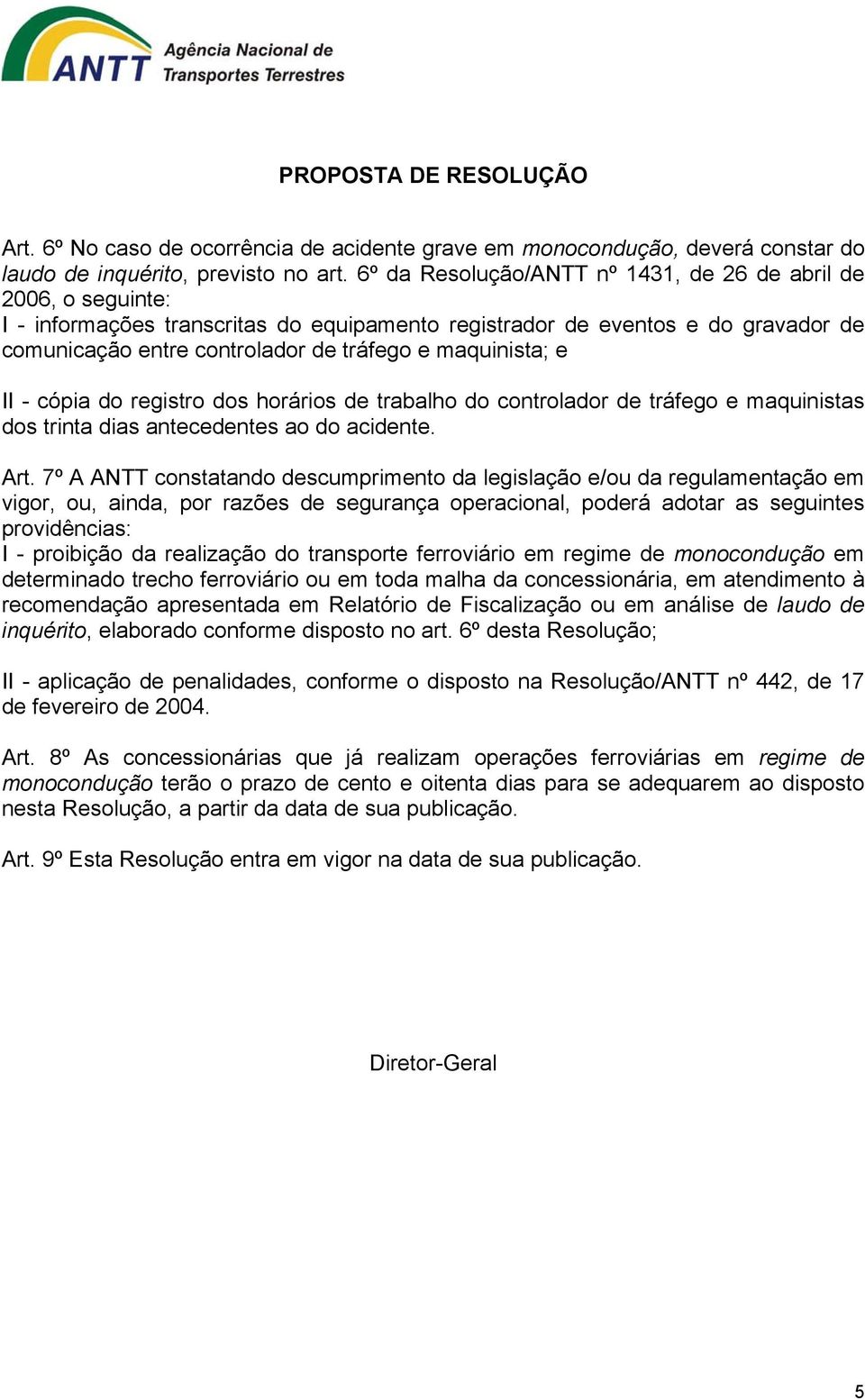 ANTT Agência Nacional de Transportes Terrestres

PROPOSTA DE RESOLUÇÃO

Art. 6º No caso de ocorrência de acidente grave em monocondução, deverá constar do laudo de inquérito, previsto no art. 6º da Resolução/ANTT nº 1431, de 26 de abril de 2006, o seguinte:
I - informações transcritas do equipamento registrador de eventos e do gravador de comunicação entre controlador de tráfego e maquinista; e

II - cópia do registro dos horários de trabalho do controlador de tráfego e maquinistas dos trinta dias antecedentes ao do acidente.

Art. 7º A ANTT constatando descumprimento da legislação e/ou da regulamentação em vigor, ou, ainda, por razões de segurança operacional, poderá adotar as seguintes providências:
I - proibição da realização do transporte ferroviário em regime de monocondução em determinado trecho ferroviário ou em toda malha da concessionária, em atendimento à recomendação apresentada em Relatório de Fiscalização ou em análise de laudo de inquérito, elaborado conforme disposto no art. 6º desta Resolução;

II - aplicação de penalidades, conforme o disposto na Resolução/ANTT nº 442, de 17 de fevereiro de 2004.

Art. 8º As concessionárias que já realizam operações ferroviárias em regime de monocondução terão o prazo de cento e oitenta dias para se adequarem ao disposto nesta Resolução, a partir da data de sua publicação.

Art. 9º Esta Resolução entra em vigor na data de sua publicação.

Diretor-Geral

5